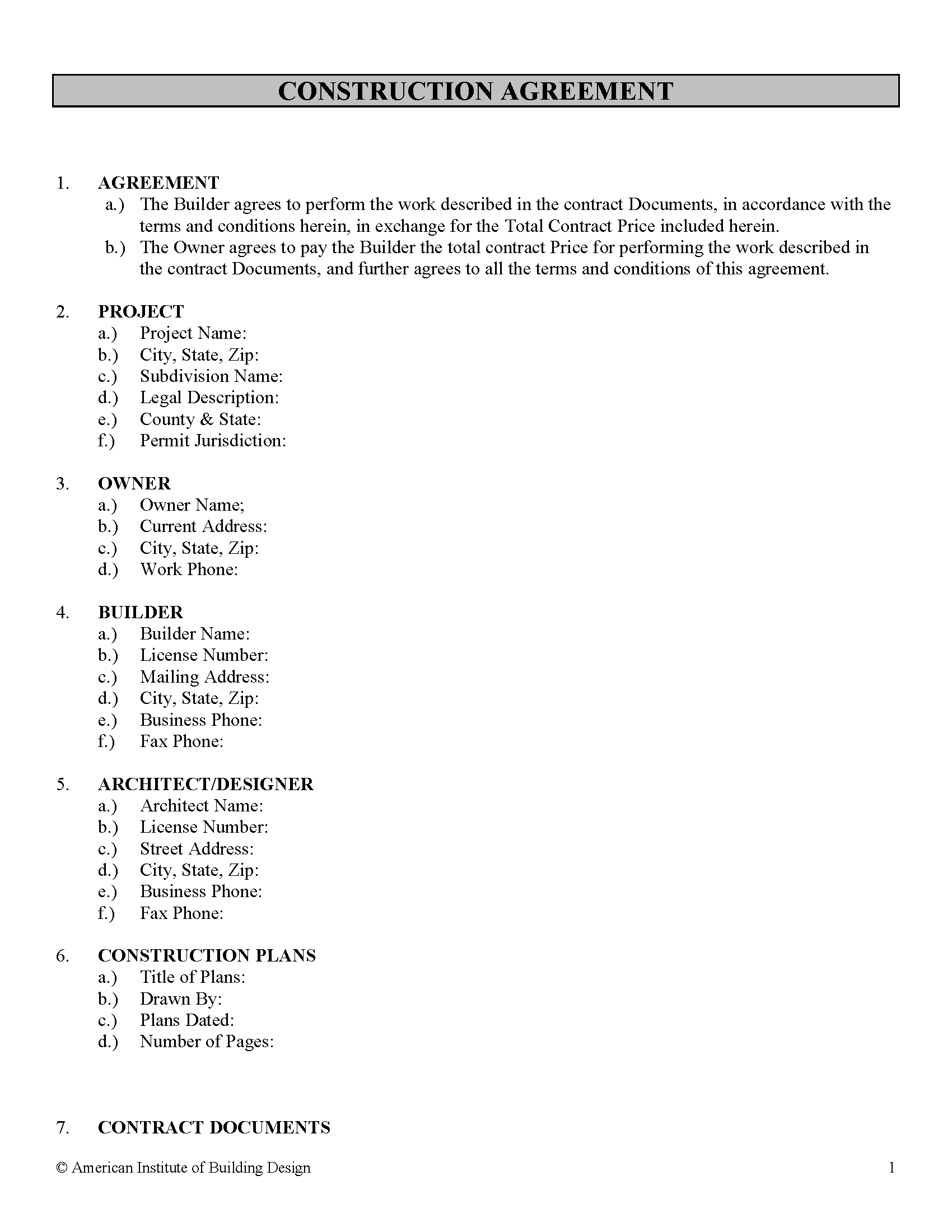 CONSTRUCTION AGREEMENT

1. AGREEMENT
a.) The Builder agrees to perform the work described in the contract Documents, in accordance with the terms and conditions herein, in exchange for the Total Contract Price included herein.
b.) The Owner agrees to pay the Builder the total contract Price for performing the work described in the contract Documents, and further agrees to all the terms and conditions of this agreement.

2. PROJECT
a.) Project Name:
b.) City, State, Zip:
c.) Subdivision Name:
d.) Legal Description:
e.) County & State:
f.) Permit Jurisdiction:

3. OWNER
a.) Owner Name;
b.) Current Address:
c.) City, State, Zip:
d.) Work Phone:

4. BUILDER
a.) Builder Name:
b.) License Number:
c.) Mailing Address:
d.) City, State, Zip:
e.) Business Phone:
f.) Fax Phone:

5. ARCHITECT/DESIGNER
a.) Architect Name:
b.) License Number:
c.) Street Address:
d.) City, State, Zip:
e.) Business Phone:
f.) Fax Phone:

6. CONSTRUCTION PLANS
a.) Title of Plans:
b.) Drawn By:
c.) Plans Dated:
d.) Number of Pages:

7. CONTRACT DOCUMENTS

© American Institute of Building Design 1